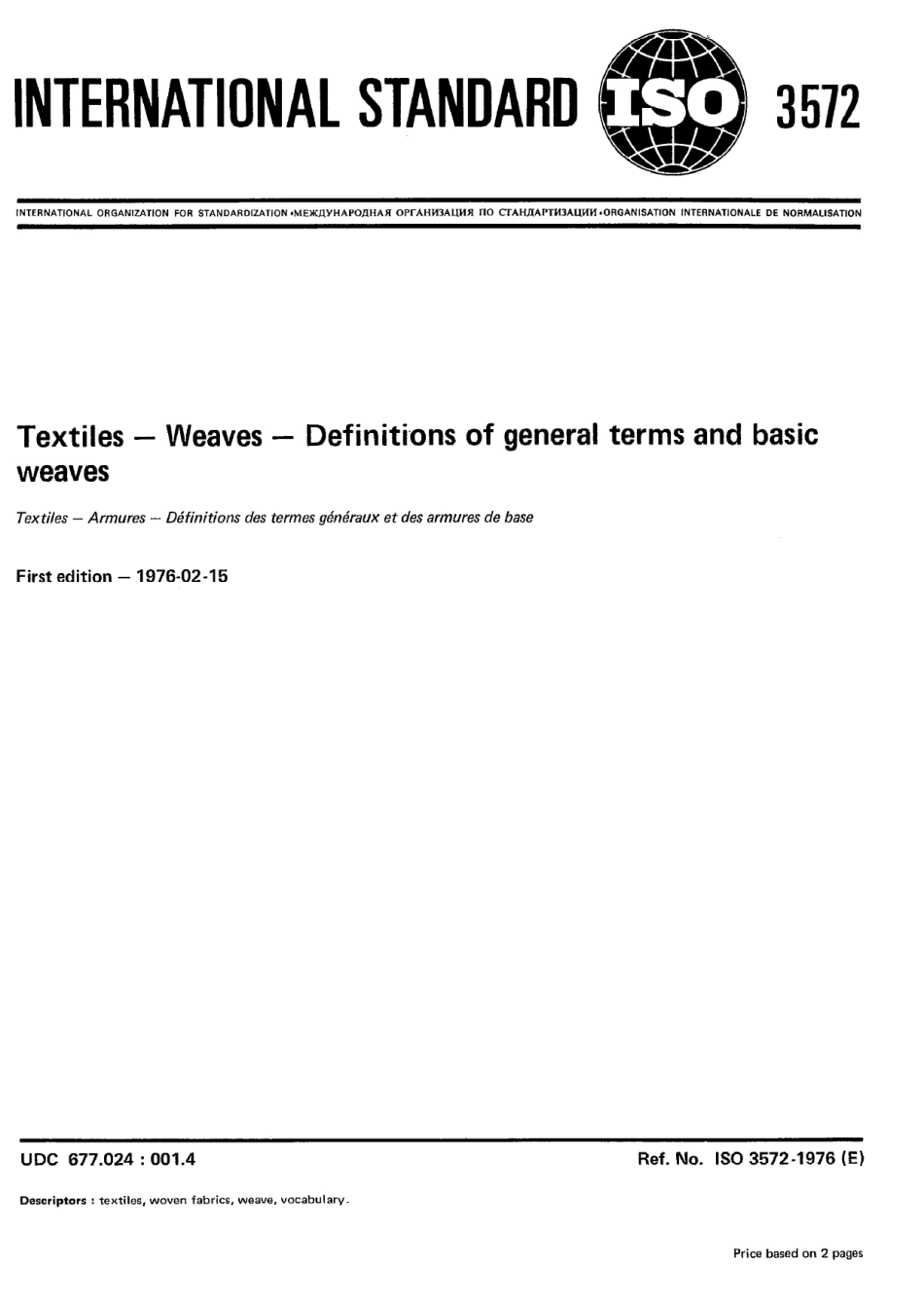 INTERNATIONAL STANDARD ISO 3572

INTERNATIONAL ORGANIZATION FOR STANDARDIZATION •МЕЖДУНАРОДНАЯ ОРГАНИЗАЦИЯ ПО СТАНДАРТИЗАЦИИ •ORGANISATION INTERNATIONALE DE NORMALISATION

Textiles — Weaves — Definitions of general terms and basic weaves

Textiles — Armures — Définitions des termes généraux et des armures de base

First edition — 1976-02-15

UDC 677.024 : 001.4

Ref. No. ISO 3572-1976 (E)

Descriptors : textiles, woven fabrics, weave, vocabulary.

Price based on 2 pages